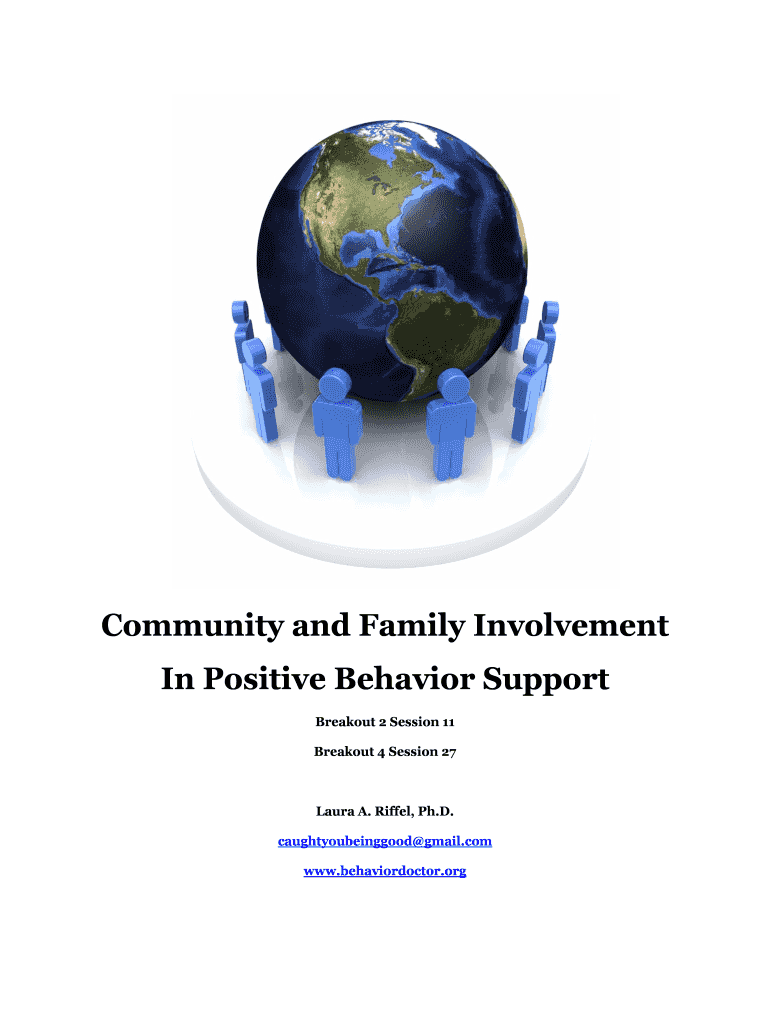 Community and Family Involvement

In Positive Behavior Support

Breakout 2 Session 11

Breakout 4 Session 27

Laura A. Riffel, Ph.D.

caughtyoubeinggood@gmail.com

www.behaviordoctor.org